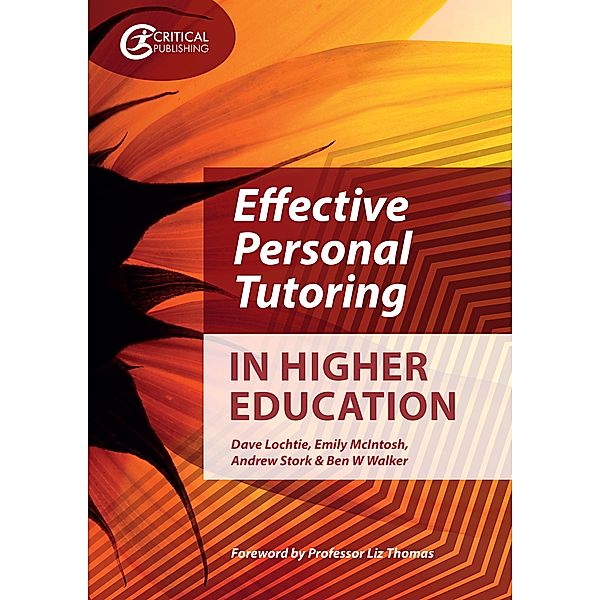 CRITICAL PUBLISHING

Effective Personal Tutoring

IN HIGHER EDUCATION

Dave Lochtie, Emily McIntosh, Andrew Stork & Ben W Walker

Foreword by Professor Liz Thomas